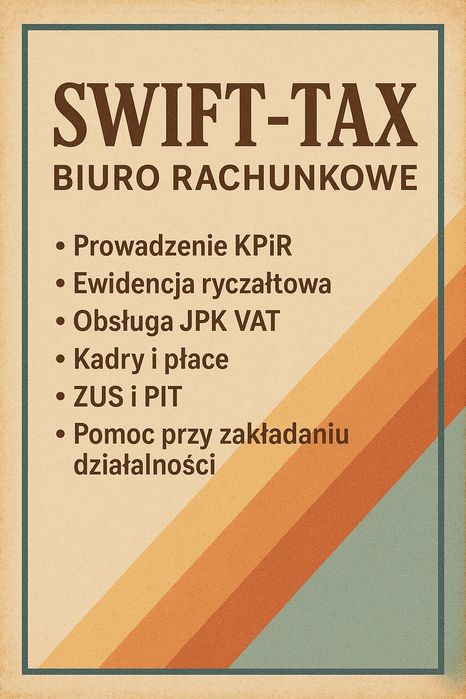 SWIFT-TAX
BIURO RACHUNKOWE

• Prowadzenie KPiR
• Ewidencja ryczałtowa
• Obsługa JPK VAT
• Kadry i płace
• ZUS i PIT
• Pomoc przy zakładaniu działalności